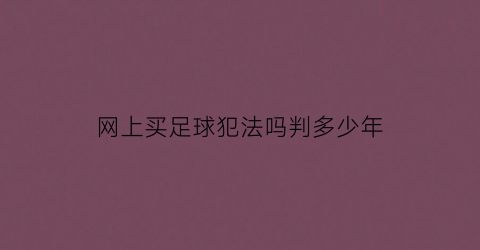 网上买足球犯法吗判多少年